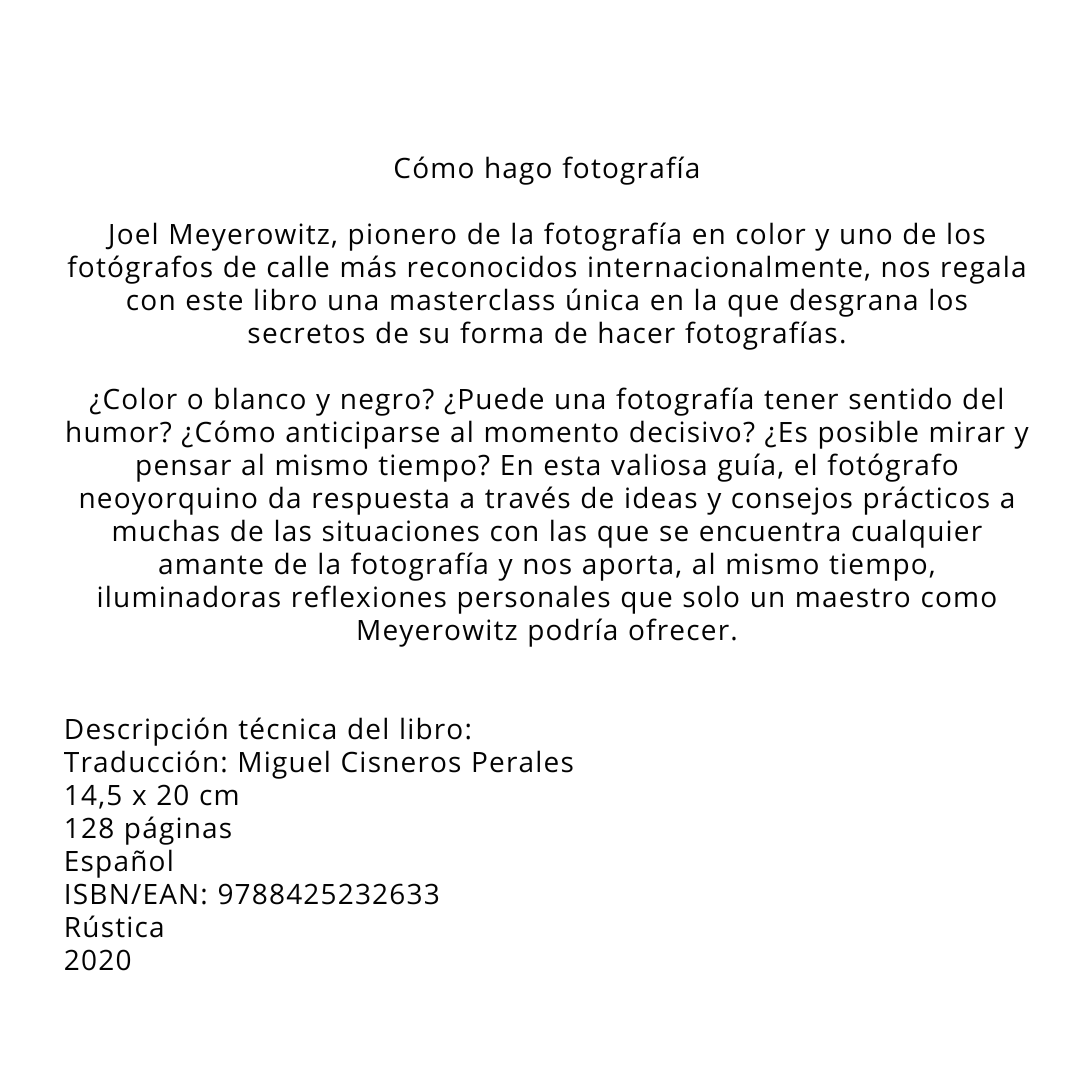 Cómo hago fotografía

Joel Meyerowitz, pionero de la fotografía en color y uno de los fotógrafos de calle más reconocidos internacionalmente, nos regala con este libro una masterclass única en la que desgrana los secretos de su forma de hacer fotografías.

¿Color o blanco y negro? ¿Puede una fotografía tener sentido del humor? ¿Cómo anticiparse al momento decisivo? ¿Es posible mirar y pensar al mismo tiempo? En esta valiosa guía, el fotógrafo neoyorquino da respuesta a través de ideas y consejos prácticos a muchas de las situaciones con las que se encuentra cualquier amante de la fotografía y nos aporta, al mismo tiempo, iluminadoras reflexiones personales que solo un maestro como Meyerowitz podría ofrecer.

Descripción técnica del libro:
Traducción: Miguel Cisneros Perales
14,5 x 20 cm
128 páginas
Español
ISBN/EAN: 9788425232633
Rústica
2020